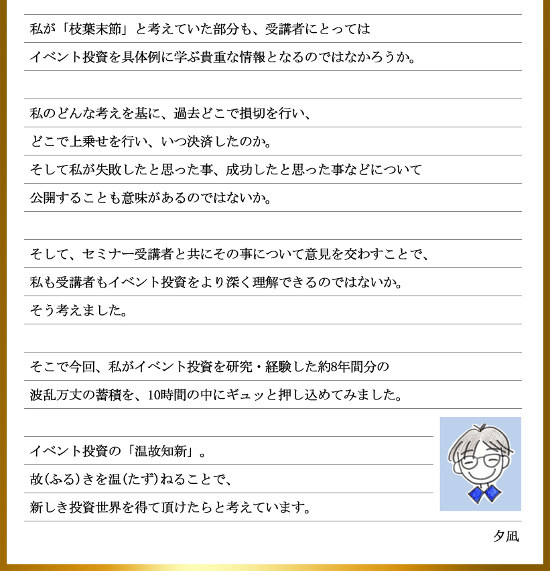 私が「枝葉末節」と考えていた部分も、受講者にとっては
イベント投資を具体例に学ぶ貴重な情報となるのではなかろうか。

私のどんな考えを基に、過去どこで損切を行い、
どこで上乗せを行い、いつ決済したのか。
そして私が失敗したと思った事、成功したと思った事などについて
公開することも意味があるのではないか。

そして、セミナー受講者と共にその事について意見を交わすことで、
私も受講者もイベント投資をより深く理解できるのではないか。
そう考えました。

そこで今回、私がイベント投資を研究・経験した約8年間分の
波乱万丈の蓄積を、10時間の中にギュッと押し込めてみました。

イベント投資の「温故知新」。
故(ふる)きを温(たず)ねることで、
新しき投資世界を得て頂けたらと考えています。

夕凪